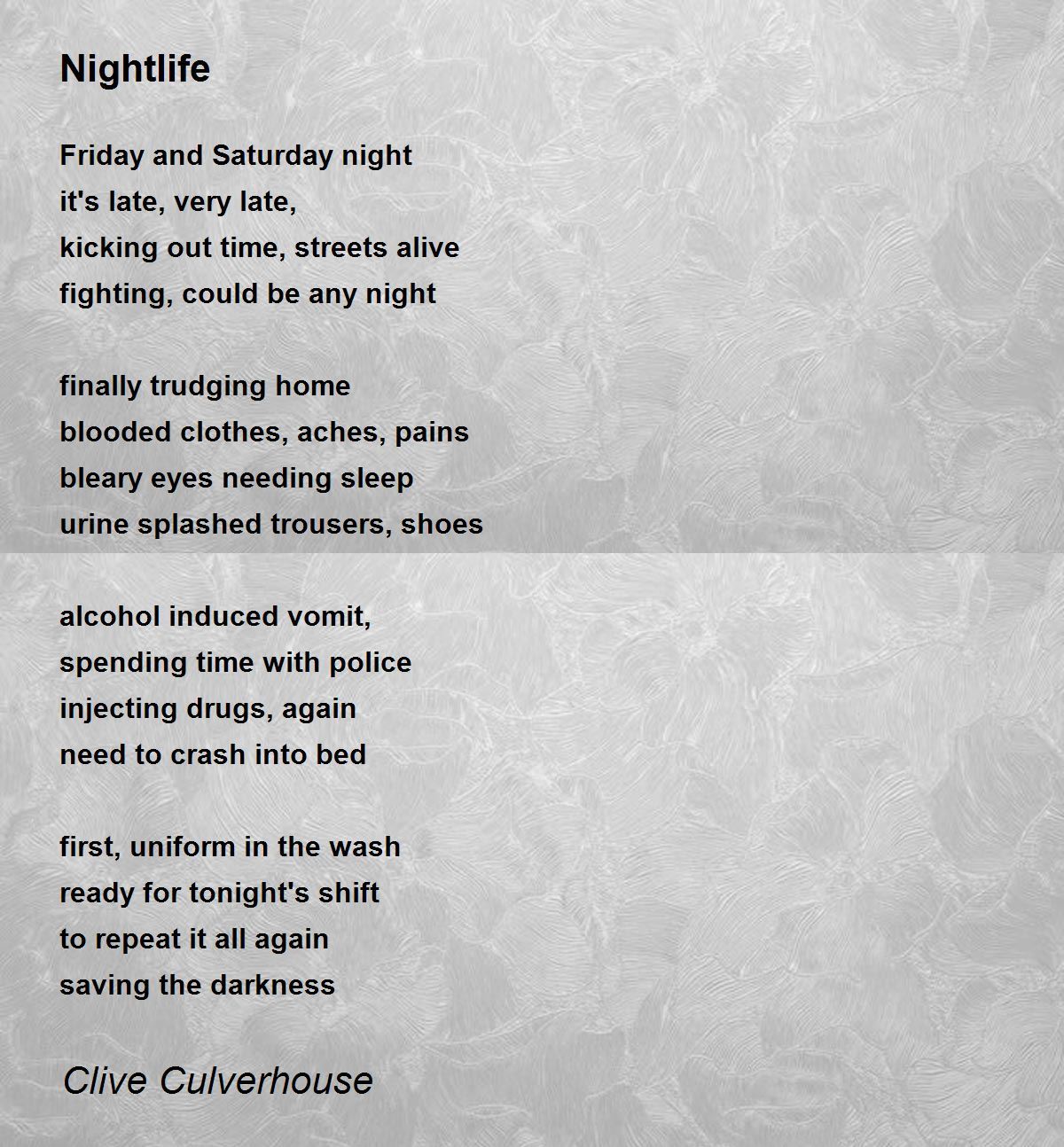 Nightlife

Friday and Saturday night
it's late, very late,
kicking out time, streets alive
fighting, could be any night

finally trudging home
blooded clothes, aches, pains
bleary eyes needing sleep
urine splashed trousers, shoes

alcohol induced vomit,
spending time with police
injecting drugs, again
need to crash into bed

first, uniform in the wash
ready for tonight's shift
to repeat it all again
saving the darkness

Clive Culverhouse